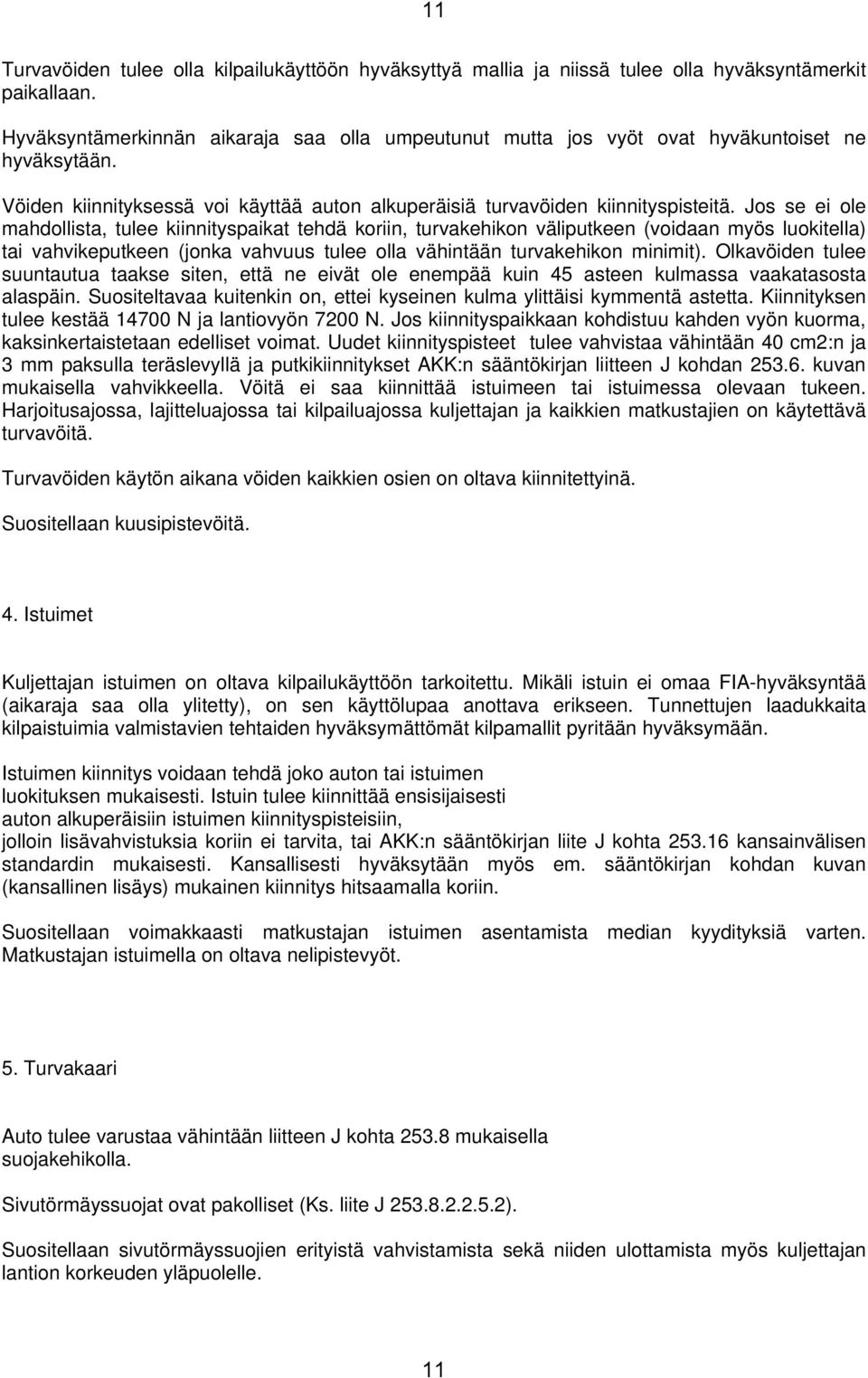 11

Turvavöiden tulee olla kilpailukäyttöön hyväksyttyä mallia ja niissä tulee olla hyväksyntämerkit paikallaan.

Hyväksyntämerkinnän aikaraja saa olla umpeutunut mutta jos vyöt ovat hyväkuntoiset ne hyväksytään.

Vöiden kiinnityksessä voi käyttää auton alkuperäisiä turvavöiden kiinnityspisteitä. Jos se ei ole mahdollista, tulee kiinnityspaikat tehdä koriin, turvakehikon väliputkeen (voidaan myös luokitella) tai vahvikeputkeen (jonka vahvuus tulee olla vähintään turvakehikon minimit). Olkavöiden tulee suuntautua taakse siten, että ne eivät ole enempää kuin 45 asteen kulmassa vaakatasosta alaspäin. Suositeltavaa kuitenkin on, ettei kyseinen kulma ylittäisi kymmentä astetta. Kiinnityksen tulee kestää 14700 N ja lantiovyön 7200 N. Jos kiinnityspaikkaan kohdistuu kahden vyön kuorma, kaksinkertaistetaan edelliset voimat. Uudet kiinnityspisteet tulee vahvistaa vähintään 40 cm2:n ja 3 mm paksulla teräslevyllä ja putkikiinnitykset AKK:n sääntökirjan liitteen J kohdan 253.6. kuvan mukaisella vahvikkeella. Vöitä ei saa kiinnittää istuimeen tai istuimessa olevaan tukeen. Harjoitusajossa, lajitteluajossa tai kilpailuajossa kuljettajan ja kaikkien matkustajien on käytettävä turvavöitä.

Turvavöiden käytön aikana vöiden kaikkien osien on oltava kiinnitettyinä.

Suositellaan kuusipistevöitä.

4. Istuimet

Kuljettajan istuimen on oltava kilpailukäyttöön tarkoitettu. Mikäli istuin ei omaa FIA-hyväksyntää (aikaraja saa olla ylitetty), on sen käyttölupaa anottava erikseen. Tunnettujen laadukkaita kilpaistuimia valmistavien tehtaiden hyväksymättömät kilpamallit pyritään hyväksymään.

Istuimen kiinnitys voidaan tehdä joko auton tai istuimen luokituksen mukaisesti. Istuin tulee kiinnittää ensisijaisesti auton alkuperäisiin istuimen kiinnityspisteisiin, jolloin lisävahvistuksia koriin ei tarvita, tai AKK:n sääntökirjan liite J kohta 253.16 kansainvälisen standardin mukaisesti. Kansallisesti hyväksytään myös em. sääntökirjan kohdan kuvan (kansallinen lisäys) mukainen kiinnitys hitsaamalla koriin.

Suositellaan voimakkaasti matkustajan istuimen asentamista median kyydityksiä varten. Matkustajan istuimella on oltava nelipistevyöt.

5. Turvakaari

Auto tulee varustaa vähintään liitteen J kohta 253.8 mukaisella suojakehikolla.

Sivutörmäyssuojat ovat pakolliset (Ks. liite J 253.8.2.2.5.2).

Suositellaan sivutörmäyssuojien erityistä vahvistamista sekä niiden ulottamista myös kuljettajan lantion korkeuden yläpuolelle.

11